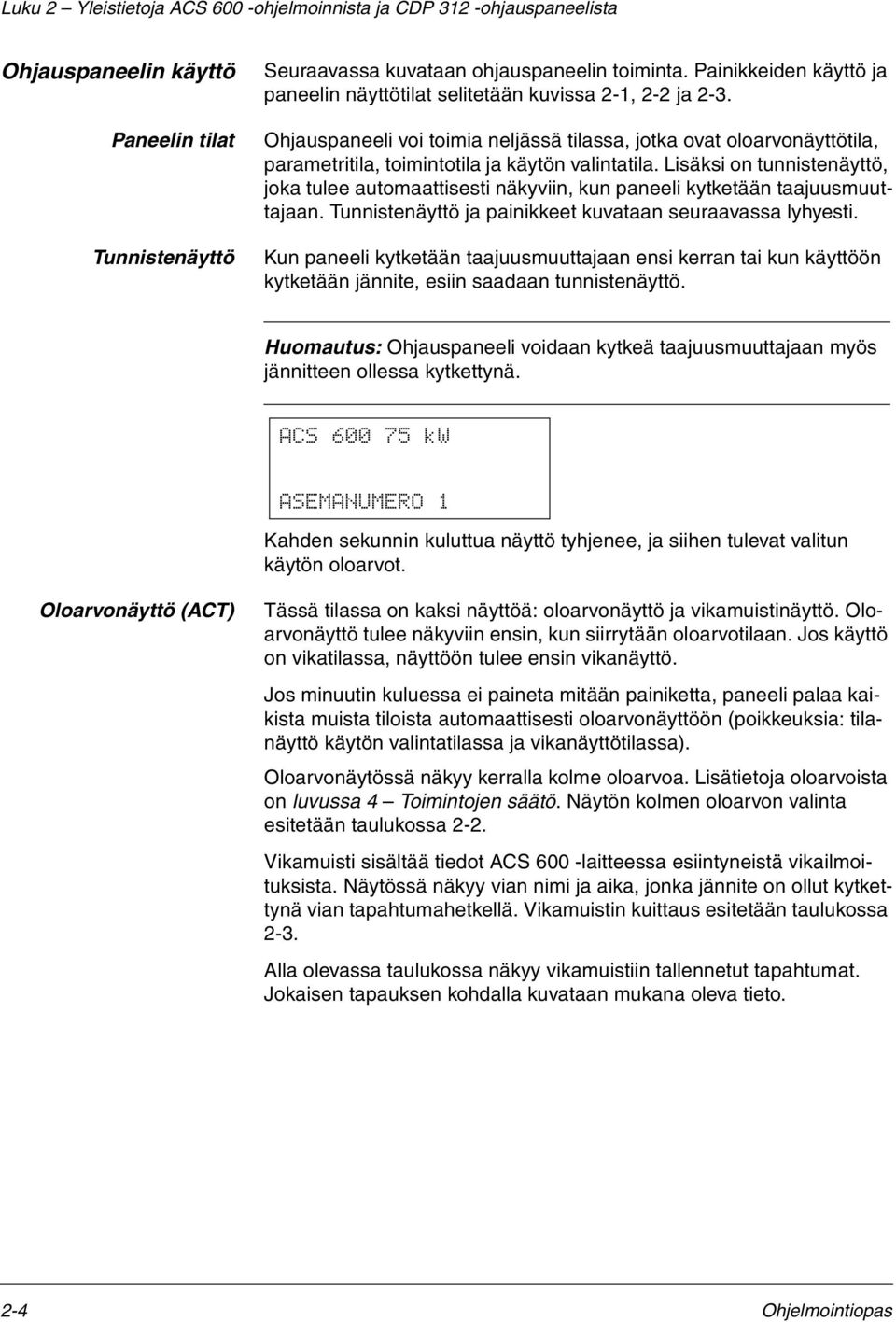 Luku 2 – Yleistietoja ACS 600 -ohjelmoinnista ja CDP 312 -ohjauspaneelista

Ohjauspaneelin käyttö

Seuraavassa kuvataan ohjauspaneelin toiminta. Painikkeiden käyttö ja paneelin näyttötilat selitetään kuvissa 2-1, 2-2 ja 2-3.

Paneelin tilat

Ohjauspaneeli voi toimia neljässä tilassa, jotka ovat oloarvonäyttötila, parametritila, toimintotila ja käytön valintatila. Lisäksi on tunnistenäyttö, joka tulee automaattisesti näkyviin, kun paneeli kytketään taajuusmuuttajaan. Tunnistenäyttö ja painikkeet kuvataan seuraavassa lyhyesti.

Tunnistenäyttö

Kun paneeli kytketään taajuusmuuttajaan ensi kerran tai kun käyttöön kytketään jännite, esiin saadaan tunnistenäyttö.

Huomautus: Ohjauspaneeli voidaan kytkeä taajuusmuuttajaan myös jännitteen ollessa kytkettynä.

ACS 600 75 kW

ASEMANUMERO 1

Kahden sekunnin kuluttua näyttö tyhjenee, ja siihen tulevat valitun käytön oloarvot.

Oloarvonäyttö (ACT)

Tässä tilassa on kaksi näyttöä: oloarvonäyttö ja vikamuistinäyttö. Oloarvonäyttö tulee näkyviin ensin, kun siirrytään oloarvotilaan. Jos käyttö on vikatilassa, näyttöön tulee ensin vikanäyttö.

Jos minuutin kuluessa ei paineta mitään painiketta, paneeli palaa kaikista muista tiloista automaattisesti oloarvonäyttöön (poikkeuksia: tilanäyttö käytön valintatilassa ja vikanäyttötilassa).

Oloarvonäytössä näkyy kerralla kolme oloarvoa. Lisätietoja oloarvoista on luvussa 4 – Toimintojen säätö. Näytön kolmen oloarvon valinta esitetään taulukossa 2-2.

Vikamuisti sisältää tiedot ACS 600 -laitteessa esiintyneistä vikailmoituksista. Näytössä näkyy vian nimi ja aika, jonka jännite on ollut kytkettynä vian tapahtumahetkellä. Vikamuistin kuittaus esitetään taulukossa 2-3.

Alla olevassa taulukossa näkyy vikamuistiin tallennetut tapahtumat. Jokaisen tapauksen kohdalla kuvataan mukana oleva tieto.

2-4

Ohjelmointiopas